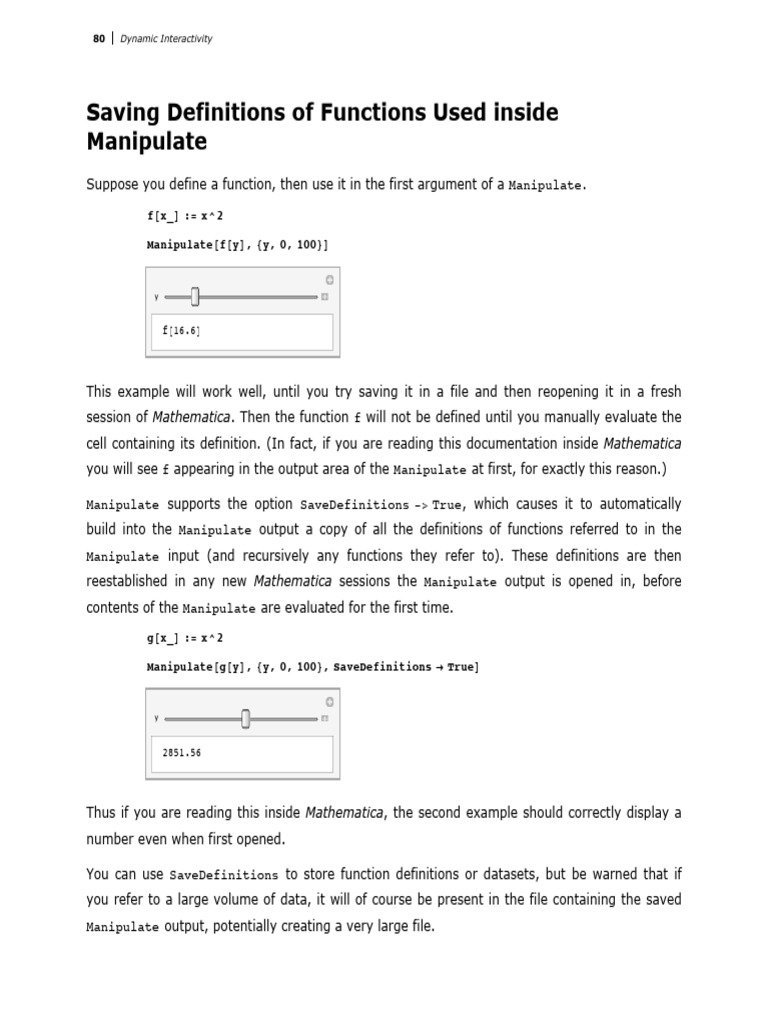 80 | Dynamic Interactivity

Saving Definitions of Functions Used inside Manipulate

Suppose you define a function, then use it in the first argument of a Manipulate.

f[x_] := x^2

Manipulate[f[y], {y, 0, 100}]

y

f[16.6]

This example will work well, until you try saving it in a file and then reopening it in a fresh session of Mathematica. Then the function f will not be defined until you manually evaluate the cell containing its definition. (In fact, if you are reading this documentation inside Mathematica you will see f appearing in the output area of the Manipulate at first, for exactly this reason.)

Manipulate supports the option SaveDefinitions -> True, which causes it to automatically build into the Manipulate output a copy of all the definitions of functions referred to in the Manipulate input (and recursively any functions they refer to). These definitions are then reestablished in any new Mathematica sessions the Manipulate output is opened in, before contents of the Manipulate are evaluated for the first time.

g[x_] := x^2

Manipulate[g[y], {y, 0, 100}, SaveDefinitions → True]

y

2851.56

Thus if you are reading this inside Mathematica, the second example should correctly display a number even when first opened.

You can use SaveDefinitions to store function definitions or datasets, but be warned that if you refer to a large volume of data, it will of course be present in the file containing the saved Manipulate output, potentially creating a very large file.